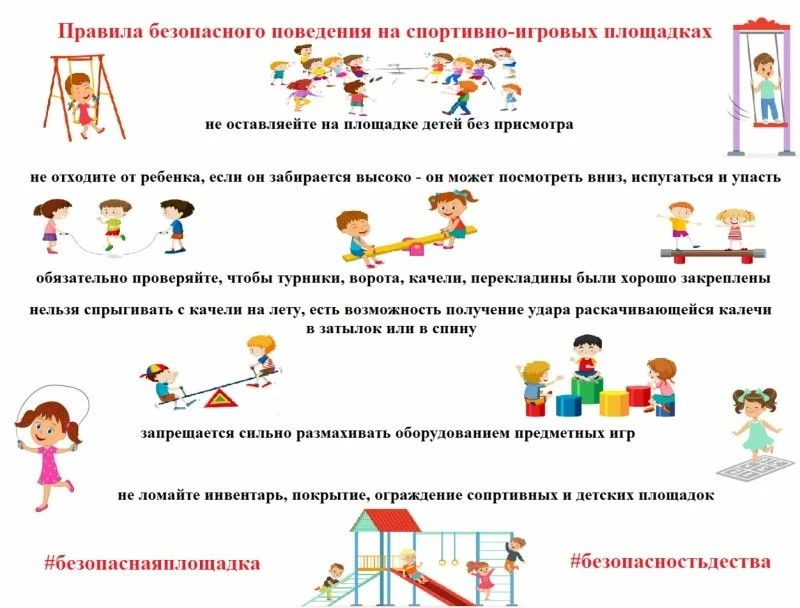 Правила безопасного поведения на спортивно-игровых площадках

не оставляейте на площадке детей без присмотра

не отходите от ребенка, если он забирается высоко - он может посмотреть вниз, испугаться и упасть

обязательно проверяйте, чтобы турники, ворота, качели, перекладины были хорошо закреплены

нельзя спрыгивать с качели на лету, есть возможность получение удара раскачивающейся калечи в затылок или в спину

запрещается сильно размахивать оборудованием предметных игр

не ломайте инвентарь, покрытие, ограждение сопртивных и детских площадок

#безопаснаяплощадка

#безопасностьдества